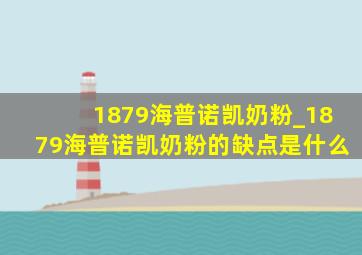 1879海普诺凯奶粉_1879海普诺凯奶粉的缺点是什么